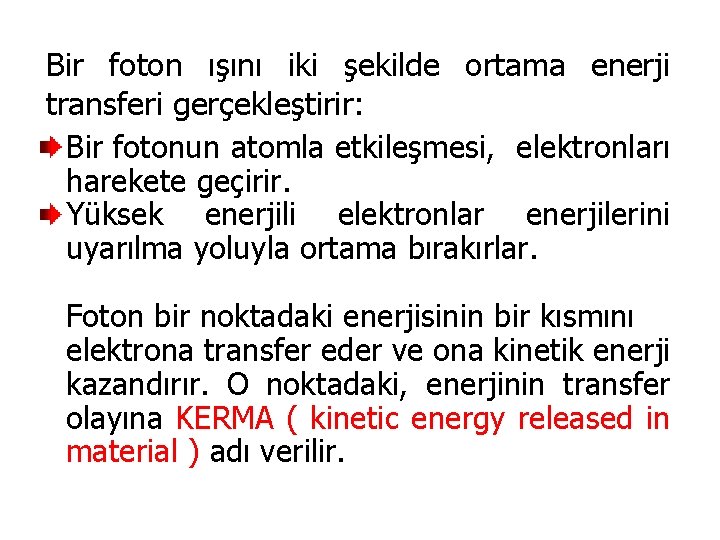 Bir foton ışını iki şekilde ortama enerji transferi gerçekleştirir:

Bir fotonun atomla etkileşmesi, elektronları harekete geçirir.
Yüksek enerjili elektronlar enerjilerini uyarılma yoluyla ortama bırakırlar.

Foton bir noktadaki enerjisinin bir kısmını elektrona transfer eder ve ona kinetik enerji kazandırır. O noktadaki, enerjinin transfer olayına KERMA ( kinetic energy released in material ) adı verilir.